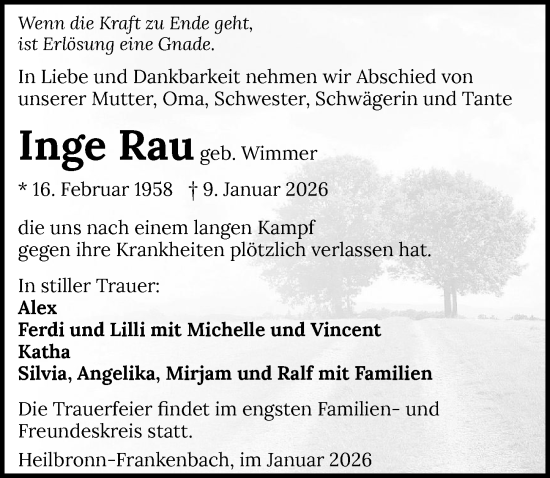 Wenn die Kraft zu Ende geht,
ist Erlösung eine Gnade.

In Liebe und Dankbarkeit nehmen wir Abschied von unserer Mutter, Oma, Schwester, Schwägerin und Tante

Inge Rau geb. Wimmer

* 16. Februar 1958 † 9. Januar 2026

die uns nach einem langen Kampf
gegen ihre Krankheiten plötzlich verlassen hat.

In stiller Trauer:
Alex
Ferdi und Lilli mit Michelle und Vincent
Katha
Silvia, Angelika, Mirjam und Ralf mit Familien

Die Trauerfeier findet im engsten Familien- und Freundeskreis statt.

Heilbronn-Frankenbach, im Januar 2026